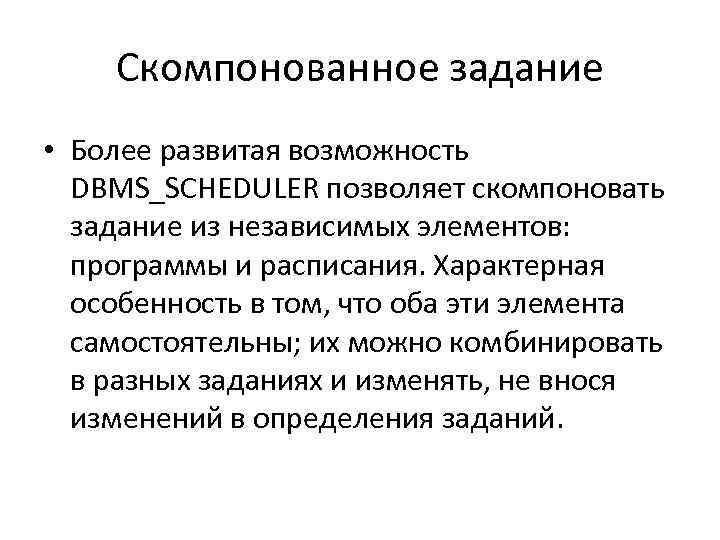 Скомпонованное задание

• Более развитая возможность DBMS_SCHEDULER позволяет скомпоновать задание из независимых элементов: программы и расписания. Характерная особенность в том, что оба эти элемента самостоятельны; их можно комбинировать в разных заданиях и изменять, не внося изменений в определения заданий.